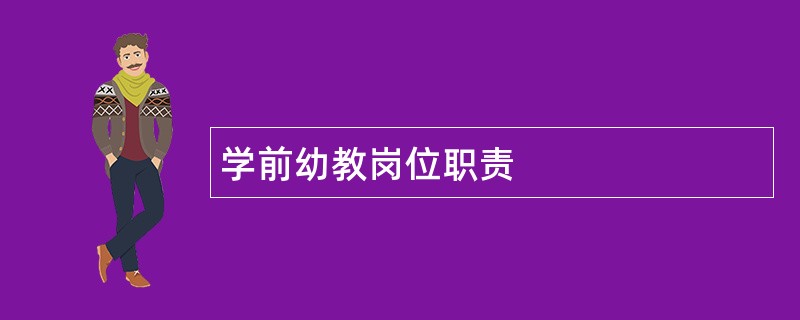 学前幼教岗位职责